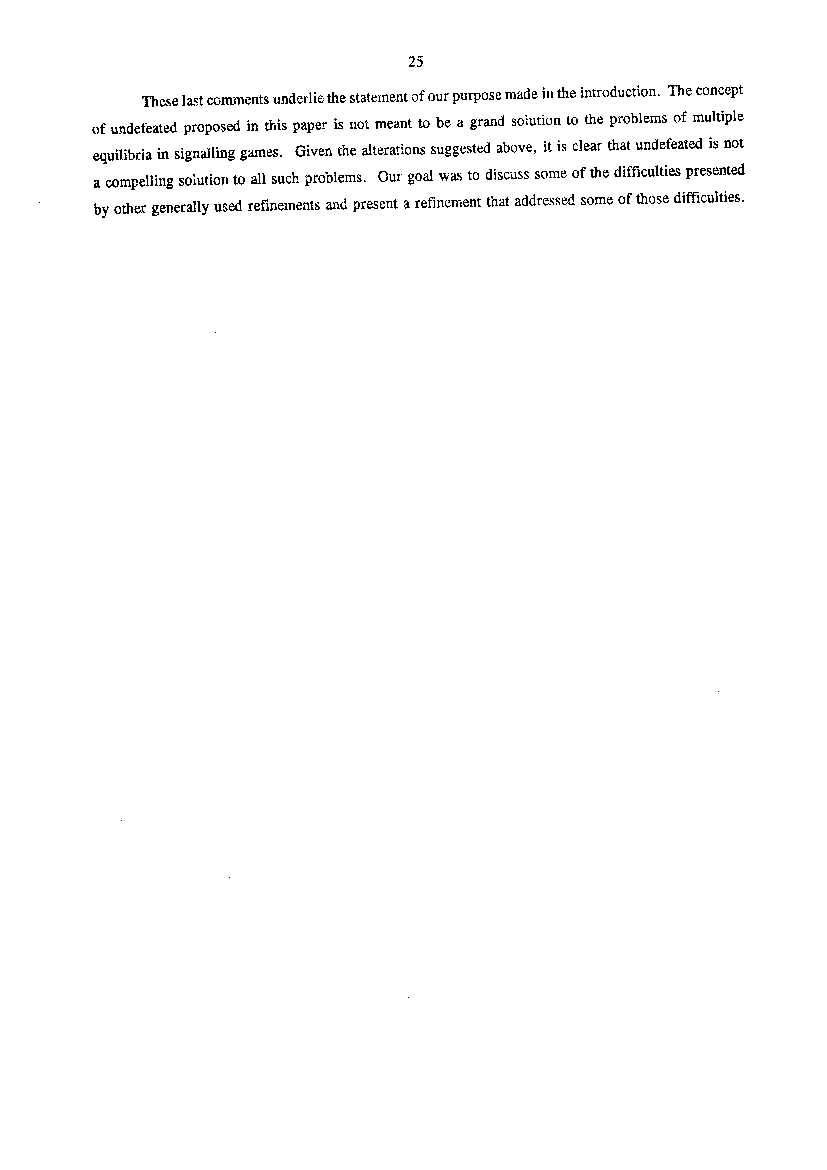 25

These last comments underlie the statement of our purpose made in the introduction. The concept of undefeated proposed in this paper is not meant to be a grand solution to the problems of multiple equilibria in signalling games. Given the alterations suggested above, it is clear that undefeated is not a compelling solution to all such problems. Our goal was to discuss some of the difficulties presented by other generally used refinements and present a refinement that addressed some of those difficulties.